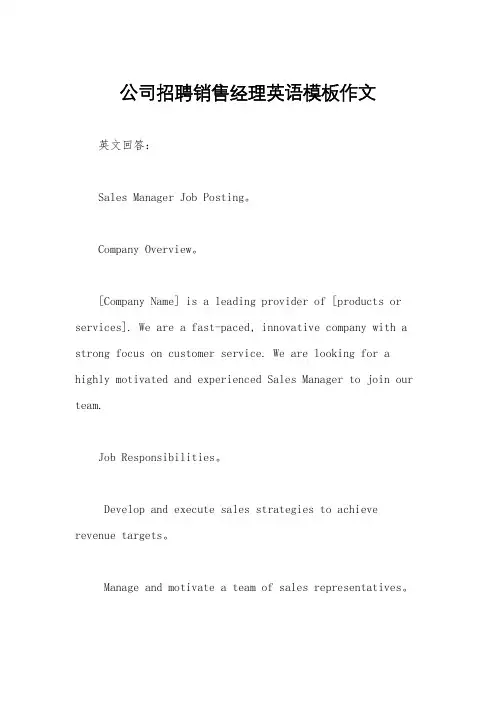 公司招聘销售经理英语模板作文

英文回答：

Sales Manager Job Posting。

Company Overview。

[Company Name] is a leading provider of [products or services]. We are a fast-paced, innovative company with a strong focus on customer service. We are looking for a highly motivated and experienced Sales Manager to join our team.

Job Responsibilities。

Develop and execute sales strategies to achieve revenue targets。

Manage and motivate a team of sales representatives。